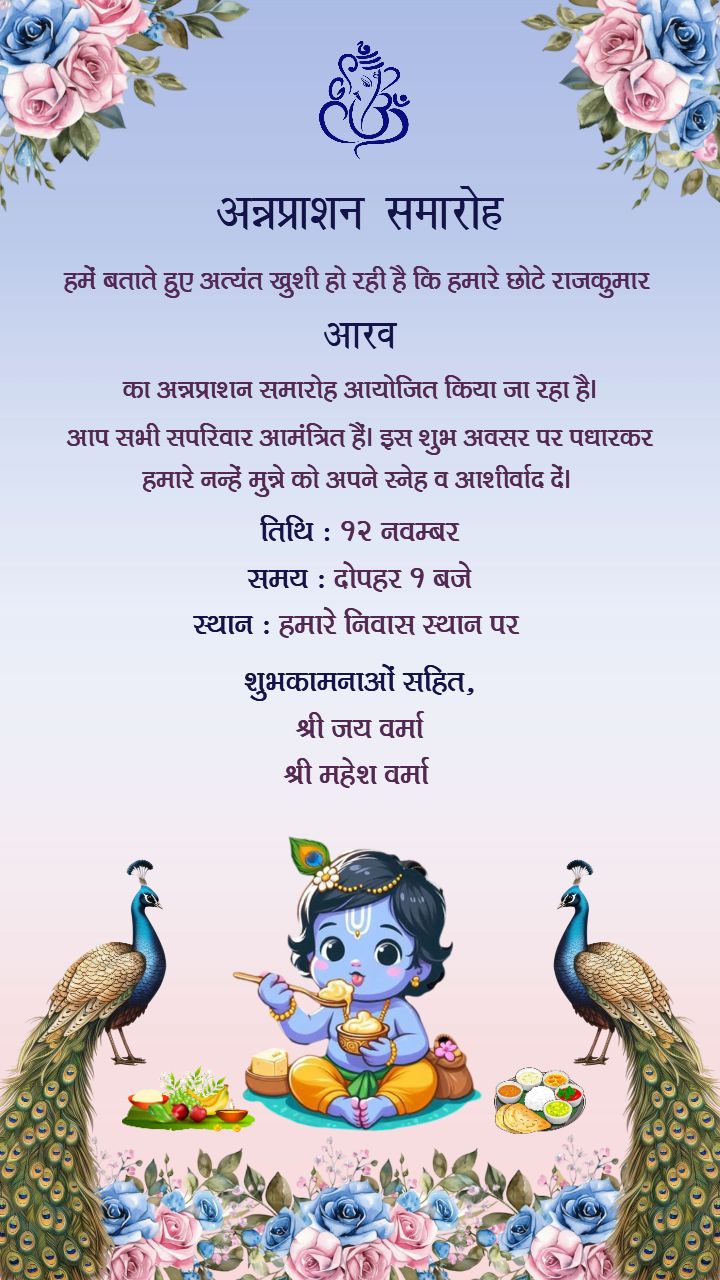 अन्नप्राशन समारोह

हमें बताते हुए अत्यंत खुशी हो रही है कि हमारे छोटे राजकुमार

आरव

का अन्नप्राशन समारोह आयोजित किया जा रहा है।

आप सभी सपरिवार आमंत्रित हैं। इस शुभ अवसर पर पधारकर हमारे नन्हें मुन्ने को अपने स्नेह व आशीर्वाद दें।

तिथि : १२ नवम्बर

समय : दोपहर १ बजे

स्थान : हमारे निवास स्थान पर

शुभकामनाओं सहित,
श्री जय वर्मा
श्री महेश वर्मा